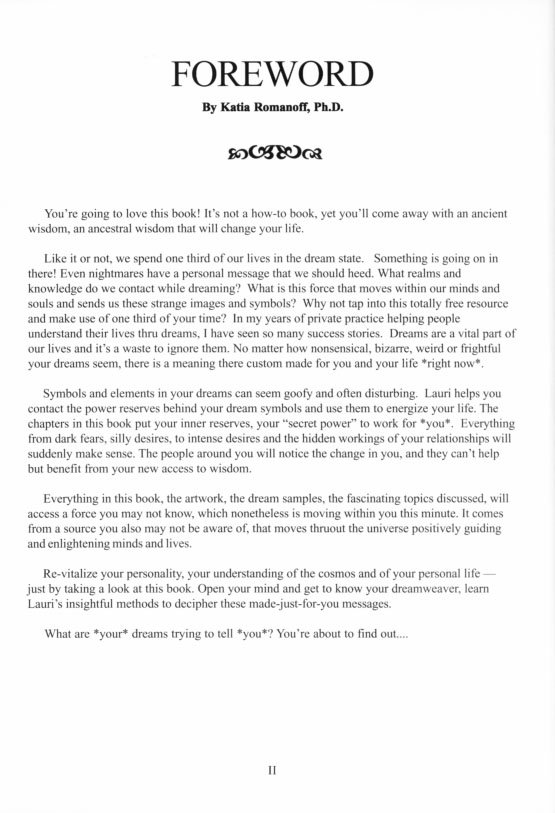 FOREWORD

By Katia Romanoff, Ph.D.

You're going to love this book! It's not a how-to book, yet you'll come away with an ancient wisdom, an ancestral wisdom that will change your life.

Like it or not, we spend one third of our lives in the dream state. Something is going on in there! Even nightmares have a personal message that we should heed. What realms and knowledge do we contact while dreaming? What is this force that moves within our minds and souls and sends us these strange images and symbols? Why not tap into this totally free resource and make use of one third of your time? In my years of private practice helping people understand their lives thru dreams, I have seen so many success stories. Dreams are a vital part of our lives and it's a waste to ignore them. No matter how nonsensical, bizarre, weird or frightful your dreams seem, there is a meaning there custom made for you and your life *right now*.

Symbols and elements in your dreams can seem goofy and often disturbing. Lauri helps you contact the power reserves behind your dream symbols and use them to energize your life. The chapters in this book put your inner reserves, your "secret power" to work for *you*. Everything from dark fears, silly desires, to intense desires and the hidden workings of your relationships will suddenly make sense. The people around you will notice the change in you, and they can't help but benefit from your new access to wisdom.

Everything in this book, the artwork, the dream samples, the fascinating topics discussed, will access a force you may not know, which nonetheless is moving within you this minute. It comes from a source you also may not be aware of, that moves thruout the universe positively guiding and enlightening minds and lives.

Re-vitalize your personality, your understanding of the cosmos and of your personal life — just by taking a look at this book. Open your mind and get to know your dreamweaver, learn Lauri's insightful methods to decipher these made-just-for-you messages.

What are *your* dreams trying to tell *you*? You're about to find out....

II